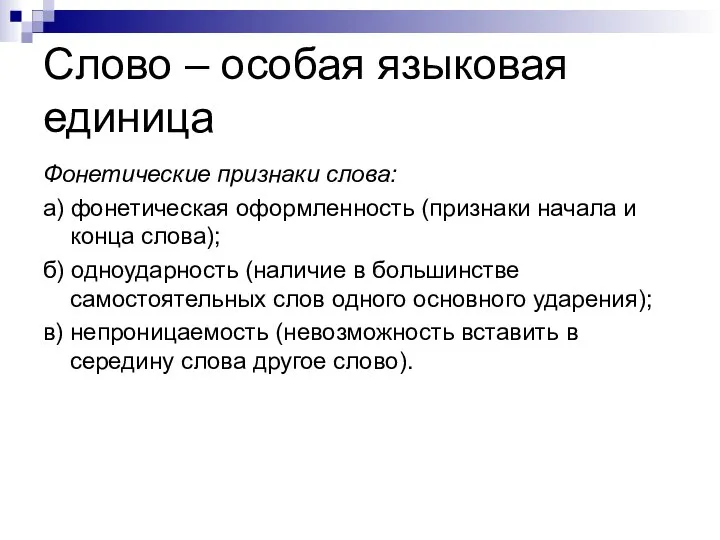 Слово – особая языковая единица

Фонетические признаки слова:

а) фонетическая оформленность (признаки начала и конца слова);

б) одноударность (наличие в большинстве самостоятельных слов одного основного ударения);

в) непроницаемость (невозможность вставить в середину слова другое слово).